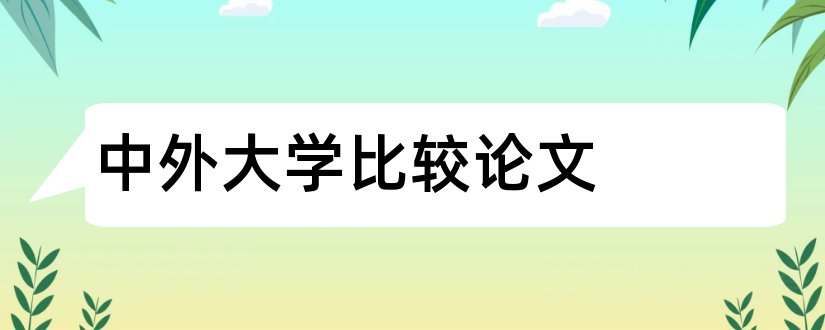 中外大学比较论文